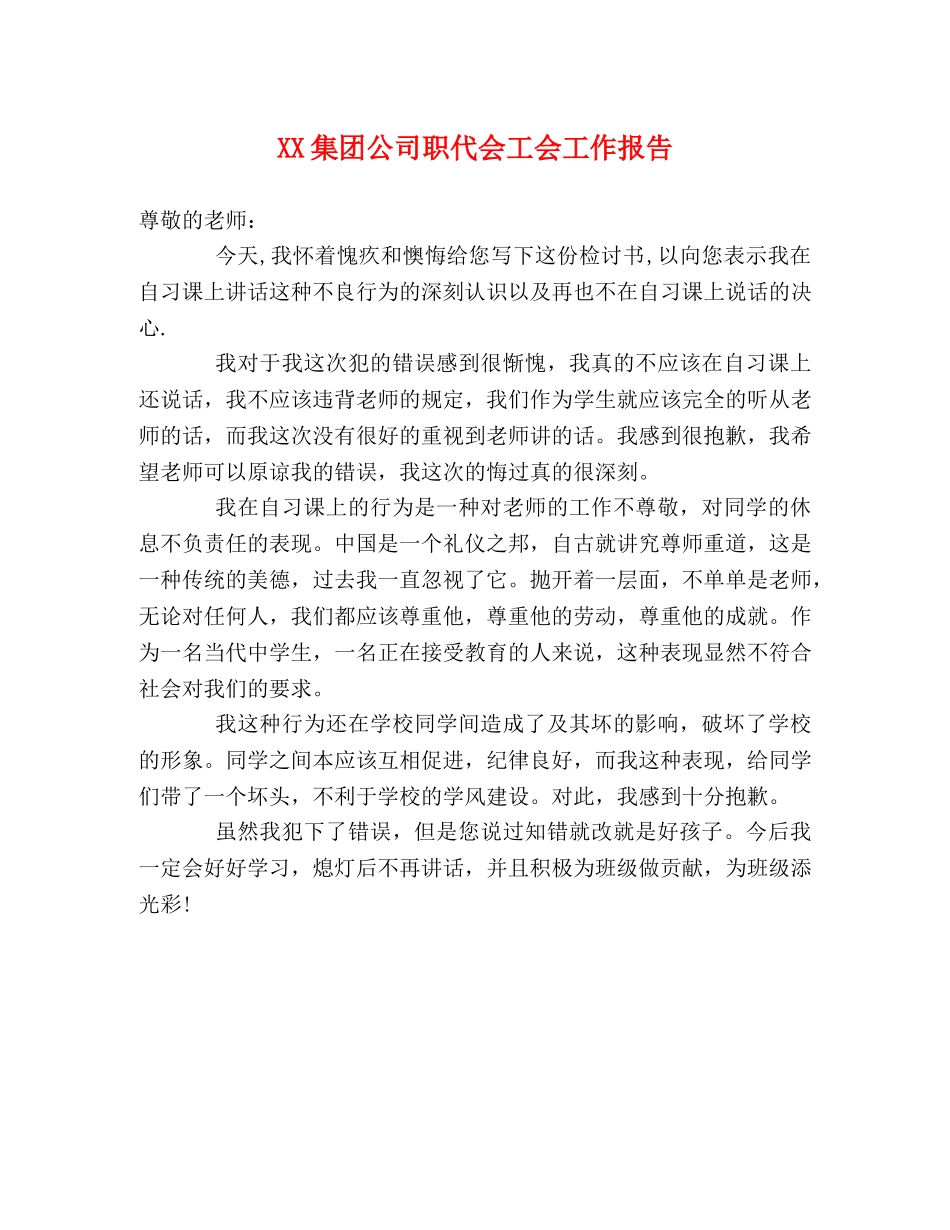 XX集团公司职代会工会工作报告

尊敬的老师：

今天,我怀着愧疚和懊悔给您写下这份检讨书,以向您表示我在自习课上讲话这种不良行为的深刻认识以及再也不在自习课上说话的决心.

我对于我这次犯的错误感到很惭愧，我真的不应该在自习课上还说话，我不应该违背老师的规定，我们作为学生就应该完全的听从老师的话，而我这次没有很好的重视到老师讲的话。我感到很抱歉，我希望老师可以原谅我的错误，我这次的悔过真的很深刻。

我在自习课上的行为是一种对老师的工作不尊敬，对同学的休息不负责任的表现。中国是一个礼仪之邦，自古就讲究尊师重道，这是一种传统的美德，过去我一直忽视了它。抛开着一层面，不单单是老师，无论对任何人，我们都应该尊重他，尊重他的劳动，尊重他的成就。作为一名当代中学生，一名正在接受教育的人来说，这种表现显然不符合社会对我们的要求。

我这种行为还在学校同学间造成了及其坏的影响，破坏了学校的形象。同学之间本应该互相促进，纪律良好，而我这种表现，给同学们带了一个坏头，不利于学校的学风建设。对此，我感到十分抱歉。

虽然我犯下了错误，但是您说过知错就改就是好孩子。今后我一定会好好学习，熄灯后不再讲话，并且积极为班级做贡献，为班级添光彩!